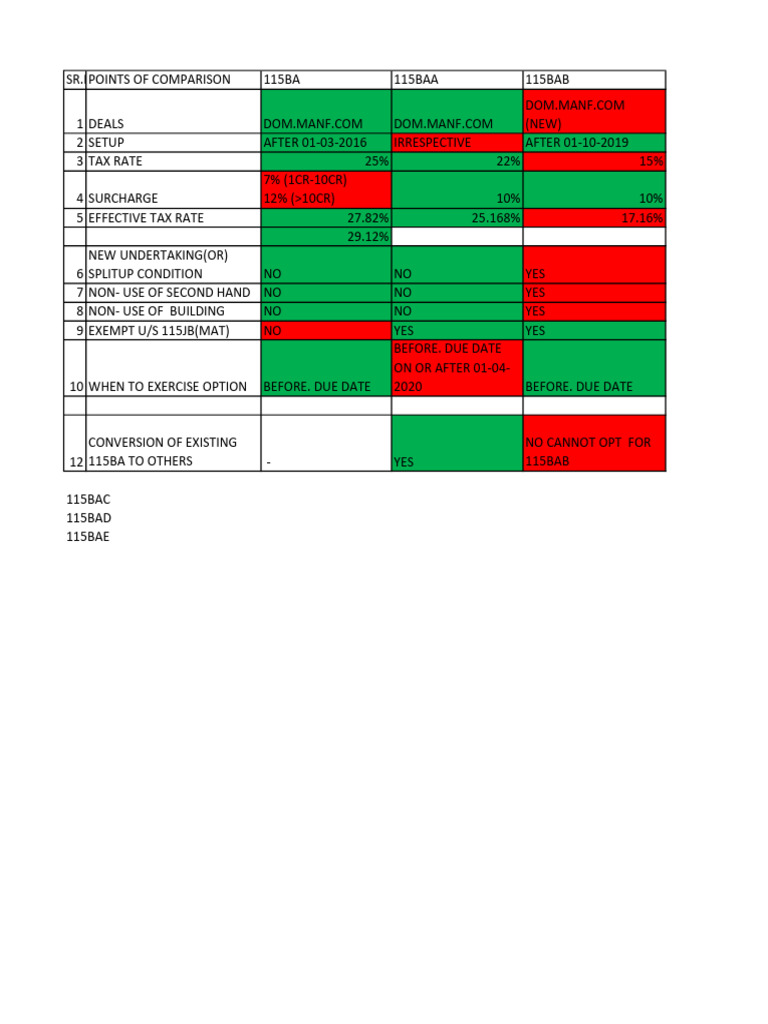 | SR. | POINTS OF COMPARISON | 115BA | 115BAA | 115BAB |
|---|---|---|---|---|
| 1 | DEALS | DOM.MANF.COM | DOM.MANF.COM | DOM.MANF.COM (NEW) |
| 2 | SETUP | AFTER 01-03-2016 | IRRESPECTIVE | AFTER 01-10-2019 |
| 3 | TAX RATE | 25% | 22% | 15% |
| 4 | SURCHARGE | 7% (1CR-10CR) 12% (>10CR) | 10% | 10% |
| 5 | EFFECTIVE TAX RATE | 27.82% | 25.168% | 17.16% |
| | | 29.12% | | |
| 6 | NEW UNDERTAKING(OR) SPLITUP CONDITION | NO | NO | YES |
| 7 | NON- USE OF SECOND HAND | NO | NO | YES |
| 8 | NON- USE OF BUILDING | NO | NO | YES |
| 9 | EXEMPT U/S 115JB(MAT) | NO | YES | YES |
| 10 | WHEN TO EXERCISE OPTION | BEFORE. DUE DATE | BEFORE. DUE DATE ON OR AFTER 01-04-2020 | BEFORE. DUE DATE |
| | | | | |
| 12 | CONVERSION OF EXISTING 115BA TO OTHERS | - | YES | NO CANNOT OPT FOR 115BAB |

115BAC
115BAD
115BAE